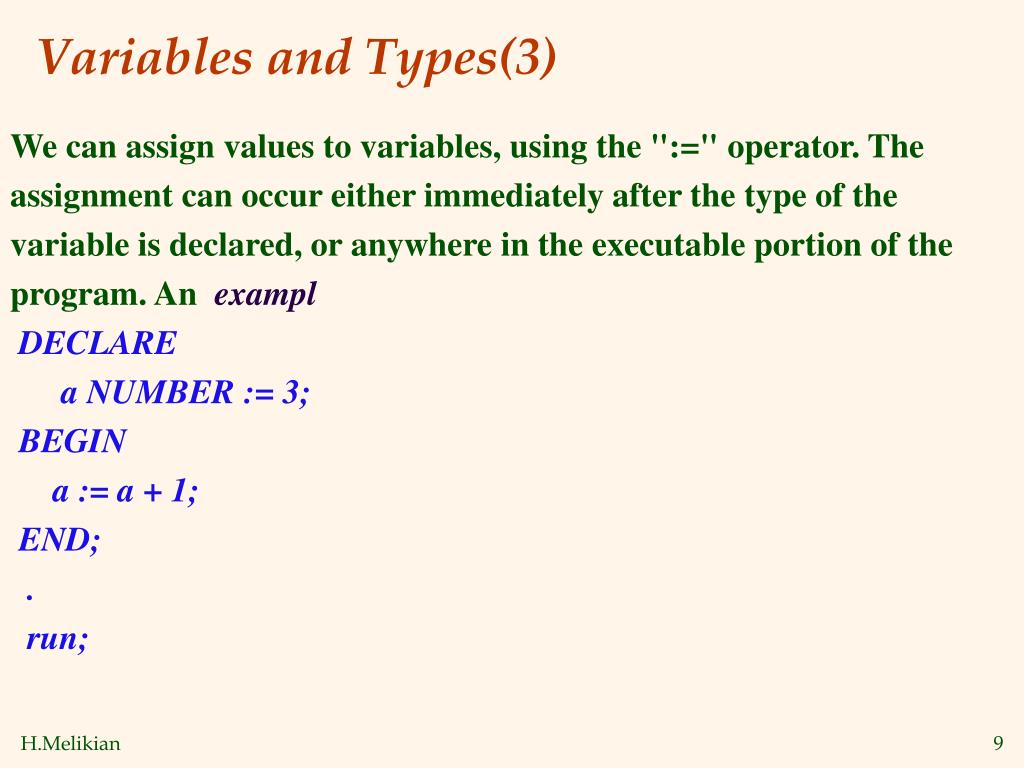 Variables and Types(3)

We can assign values to variables, using the ":=" operator. The assignment can occur either immediately after the type of the variable is declared, or anywhere in the executable portion of the program. An exampl

DECLARE
a NUMBER := 3;
BEGIN
a := a + 1;
END;
.
run;

H.Melikian

9